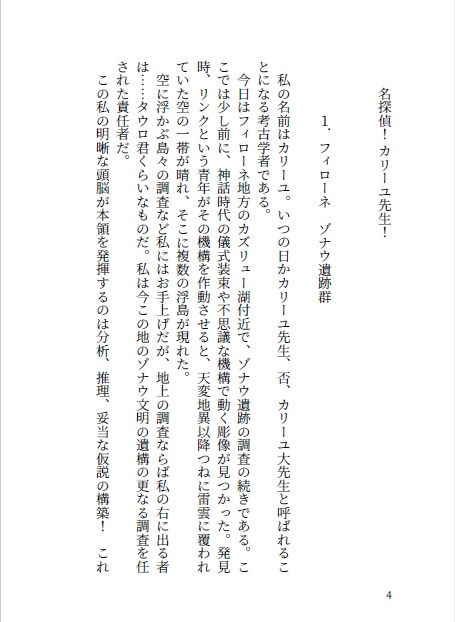 名探偵！カリーユ先生！

1．フィローネ　ゾナウ遺跡群

私の名前はカリーユ。いつの日かカリーユ先生、否、カリーユ大先生と呼ばれることになる考古学者である。

今日はフィローネ地方のカズリュー湖付近で、ゾナウ遺跡の調査の続きである。ここでは少し前に、神話時代の儀式装束や不思議な機構で動く彫像が見つかった。発見時、リンクという青年がその機構を作動させると、天変地異以降つねに雷雲に覆われていた空の一帯が晴れ、そこに複数の浮島が現れた。

空に浮かぶ島々の調査など私にはお手上げだが、地上の調査ならば私の右に出る者は……タウロ君くらいなものだ。私は今この地のゾナウ文明の遺構の更なる調査を任された責任者だ。

この私の明晰な頭脳が本領を発揮するのは分析、推理、妥当な仮説の構築！　これ

4